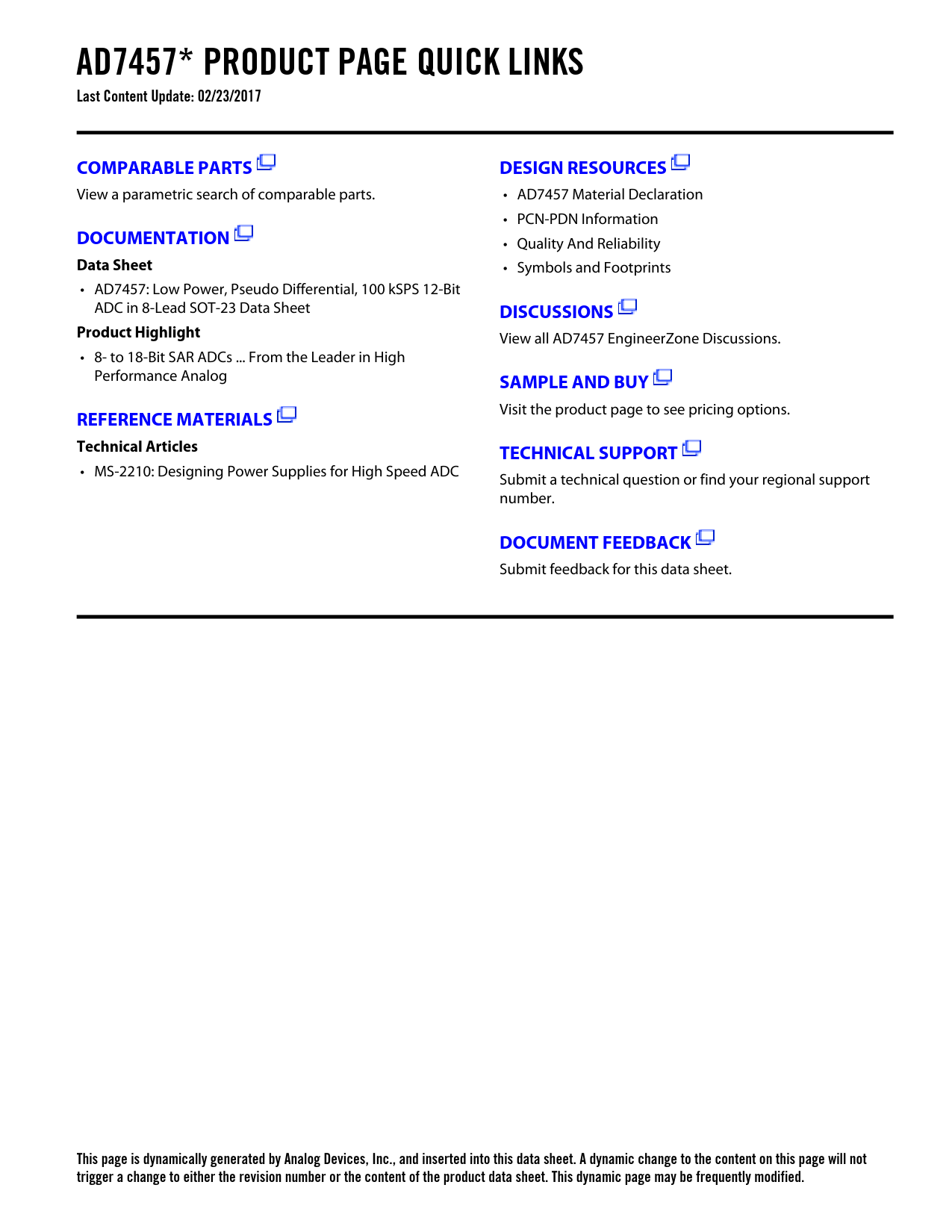 AD7457* PRODUCT PAGE QUICK LINKS
Last Content Update: 02/23/2017

COMPARABLE PARTS
View a parametric search of comparable parts.

DOCUMENTATION
Data Sheet
• AD7457: Low Power, Pseudo Differential, 100 kSPS 12-Bit ADC in 8-Lead SOT-23 Data Sheet

Product Highlight
• 8- to 18-Bit SAR ADCs ... From the Leader in High Performance Analog

REFERENCE MATERIALS
Technical Articles
• MS-2210: Designing Power Supplies for High Speed ADC

DESIGN RESOURCES
• AD7457 Material Declaration
• PCN-PDN Information
• Quality And Reliability
• Symbols and Footprints

DISCUSSIONS
View all AD7457 EngineerZone Discussions.

SAMPLE AND BUY
Visit the product page to see pricing options.

TECHNICAL SUPPORT
Submit a technical question or find your regional support number.

DOCUMENT FEEDBACK
Submit feedback for this data sheet.

This page is dynamically generated by Analog Devices, Inc., and inserted into this data sheet. A dynamic change to the content on this page will not trigger a change to either the revision number or the content of the product data sheet. This dynamic page may be frequently modified.